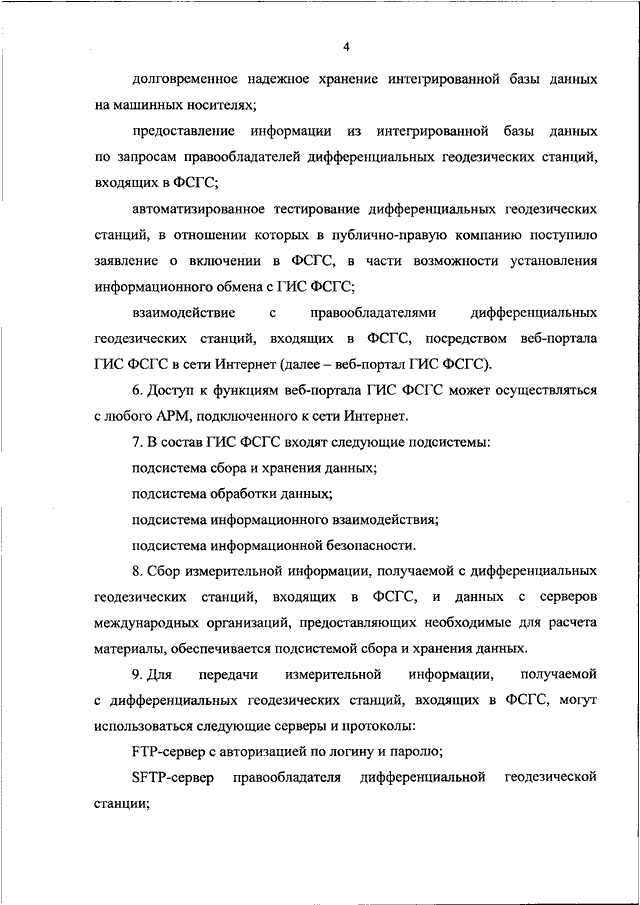 4

долговременное надежное хранение интегрированной базы данных на машинных носителях;

предоставление информации из интегрированной базы данных по запросам правообладателей дифференциальных геодезических станций, входящих в ФСГС;

автоматизированное тестирование дифференциальных геодезических станций, в отношении которых в публично-правую компанию поступило заявление о включении в ФСГС, в части возможности установления информационного обмена с ГИС ФСГС;

взаимодействие с правообладателями дифференциальных геодезических станций, входящих в ФСГС, посредством веб-портала ГИС ФСГС в сети Интернет (далее – веб-портал ГИС ФСГС).

6. Доступ к функциям веб-портала ГИС ФСГС может осуществляться с любого АРМ, подключенного к сети Интернет.

7. В состав ГИС ФСГС входят следующие подсистемы:

подсистема сбора и хранения данных;

подсистема обработки данных;

подсистема информационного взаимодействия;

подсистема информационной безопасности.

8. Сбор измерительной информации, получаемой с дифференциальных геодезических станций, входящих в ФСГС, и данных с серверов международных организаций, предоставляющих необходимые для расчета материалы, обеспечивается подсистемой сбора и хранения данных.

9. Для передачи измерительной информации, получаемой с дифференциальных геодезических станций, входящих в ФСГС, могут использоваться следующие серверы и протоколы:

FTP-сервер с авторизацией по логину и паролю;

SFTP-сервер правообладателя дифференциальной геодезической станции;